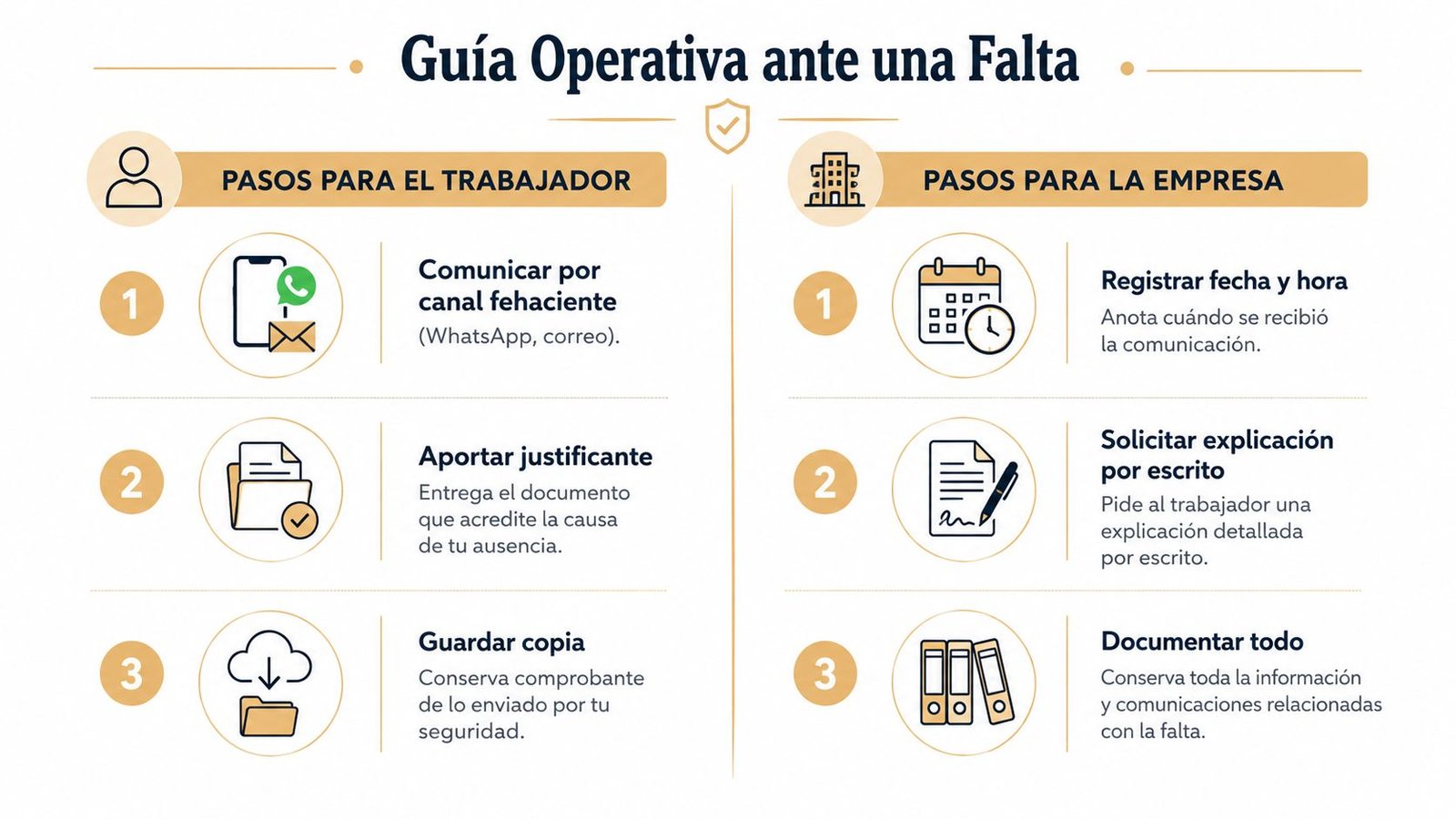 Guía Operativa ante una Falta

PASOS PARA EL TRABAJADOR

1

Comunicar por canal fehaciente

(WhatsApp, correo).

2

Aportar justificante

Entrega el documento que acredite la causa de tu ausencia.

3

Guardar copia

Conserva comprobante de lo enviado por tu seguridad.

PASOS PARA LA EMPRESA

1

Registrar fecha y hora

Anota cuándo se recibió la comunicación.

2

Solicitar explicación por escrito

Pide al trabajador una explicación detallada por escrito.

3

Documentar todo

Conserva toda la información y comunicaciones relacionadas con la falta.